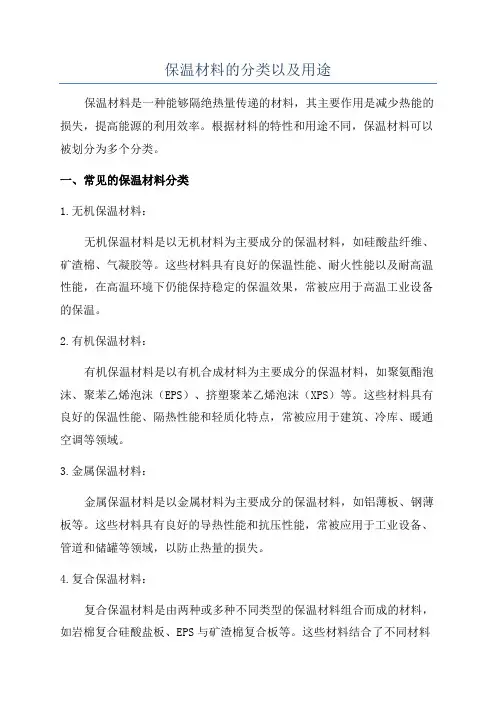 保温材料的分类以及用途

保温材料是一种能够隔绝热量传递的材料，其主要作用是减少热能的损失，提高能源的利用效率。根据材料的特性和用途不同，保温材料可以被划分为多个分类。

一、常见的保温材料分类

1.无机保温材料：

无机保温材料是以无机材料为主要成分的保温材料，如硅酸盐纤维、矿渣棉、气凝胶等。这些材料具有良好的保温性能、耐火性能以及耐高温性能，在高温环境下仍能保持稳定的保温效果，常被应用于高温工业设备的保温。

2.有机保温材料：

有机保温材料是以有机合成材料为主要成分的保温材料，如聚氨酯泡沫、聚苯乙烯泡沫（EPS）、挤塑聚苯乙烯泡沫（XPS）等。这些材料具有良好的保温性能、隔热性能和轻质化特点，常被应用于建筑、冷库、暖通空调等领域。

3.金属保温材料：

金属保温材料是以金属材料为主要成分的保温材料，如铝薄板、钢薄板等。这些材料具有良好的导热性能和抗压性能，常被应用于工业设备、管道和储罐等领域，以防止热量的损失。

4.复合保温材料：

复合保温材料是由两种或多种不同类型的保温材料组合而成的材料，如岩棉复合硅酸盐板、EPS与矿渣棉复合板等。这些材料结合了不同材料